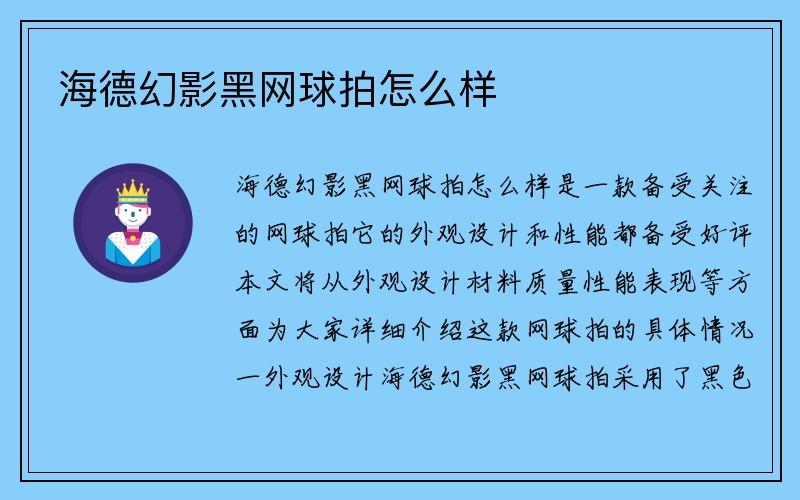 海德幻影黑网球拍怎么样

海德幻影黑网球拍怎么样是一款备受关注的网球拍它的外观设计和性能都备受好评本文将从外观设计材料质量性能表现等方面为大家详细介绍这款网球拍的具体情况一外观设计海德幻影黑网球拍采用了黑色